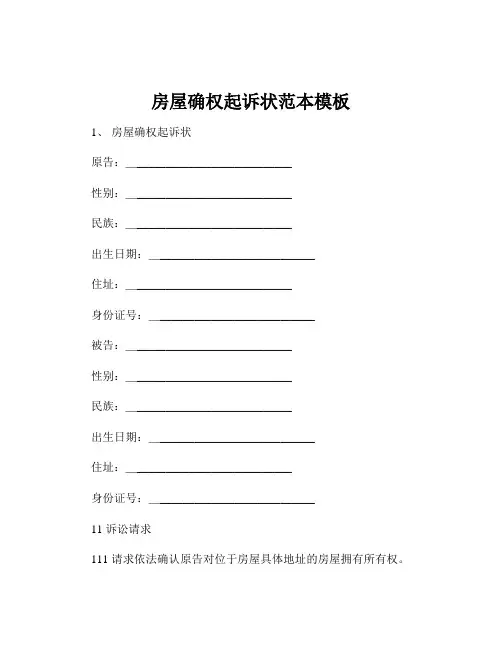 房屋确权起诉状范本模板

1、 房屋确权起诉状

原告：______________________________

性别：______________________________

民族：______________________________

出生日期：______________________________

住址：______________________________

身份证号：______________________________

被告：______________________________

性别：______________________________

民族：______________________________

出生日期：______________________________

住址：______________________________

身份证号：______________________________

11 诉讼请求

111 请求依法确认原告对位于房屋具体地址的房屋拥有所有权。